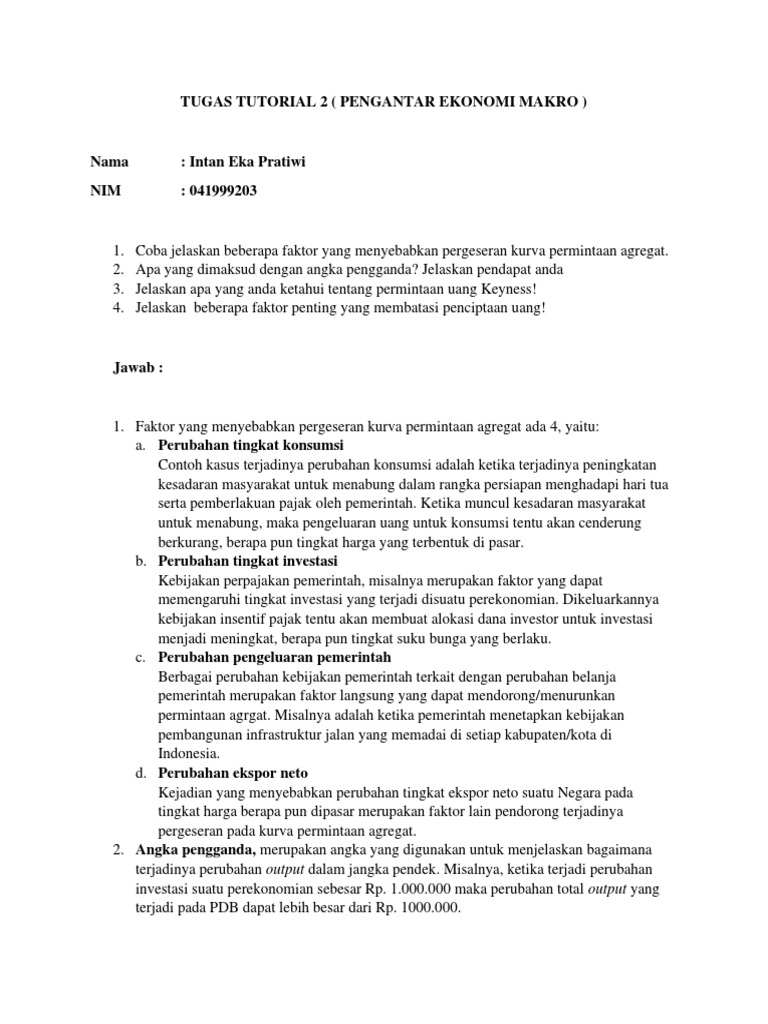 TUGAS TUTORIAL 2 ( PENGANTAR EKONOMI MAKRO )

Nama : Intan Eka Pratiwi

NIM : 041999203

1. Coba jelaskan beberapa faktor yang menyebabkan pergeseran kurva permintaan agregat.
2. Apa yang dimaksud dengan angka pengganda? Jelaskan pendapat anda
3. Jelaskan apa yang anda ketahui tentang permintaan uang Keyness!
4. Jelaskan beberapa faktor penting yang membatasi penciptaan uang!

Jawab :

1. Faktor yang menyebabkan pergeseran kurva permintaan agregat ada 4, yaitu:
a. Perubahan tingkat konsumsi
Contoh kasus terjadinya perubahan konsumsi adalah ketika terjadinya peningkatan kesadaran masyarakat untuk menabung dalam rangka persiapan menghadapi hari tua serta pemberlakuan pajak oleh pemerintah. Ketika muncul kesadaran masyarakat untuk menabung, maka pengeluaran uang untuk konsumsi tentu akan cenderung berkurang, berapa pun tingkat harga yang terbentuk di pasar.
b. Perubahan tingkat investasi
Kebijakan perpajakan pemerintah, misalnya merupakan faktor yang dapat memengaruhi tingkat investasi yang terjadi disuatu perekonomian. Dikeluarkannya kebijakan insentif pajak tentu akan membuat alokasi dana investor untuk investasi menjadi meningkat, berapa pun tingkat suku bunga yang berlaku.
c. Perubahan pengeluaran pemerintah
Berbagai perubahan kebijakan pemerintah terkait dengan perubahan belanja pemerintah merupakan faktor langsung yang dapat mendorong/menurunkan permintaan agrgat. Misalnya adalah ketika pemerintah menetapkan kebijakan pembangunan infrastruktur jalan yang memadai di setiap kabupaten/kota di Indonesia.
d. Perubahan ekspor neto
Kejadian yang menyebabkan perubahan tingkat ekspor neto suatu Negara pada tingkat harga berapa pun dipasar merupakan faktor lain pendorong terjadinya pergeseran pada kurva permintaan agregat.
2. Angka pengganda, merupakan angka yang digunakan untuk menjelaskan bagaimana terjadinya perubahan output dalam jangka pendek. Misalnya, ketika terjadi perubahan investasi suatu perekonomian sebesar Rp. 1.000.000 maka perubahan total output yang terjadi pada PDB dapat lebih besar dari Rp. 1000.000.